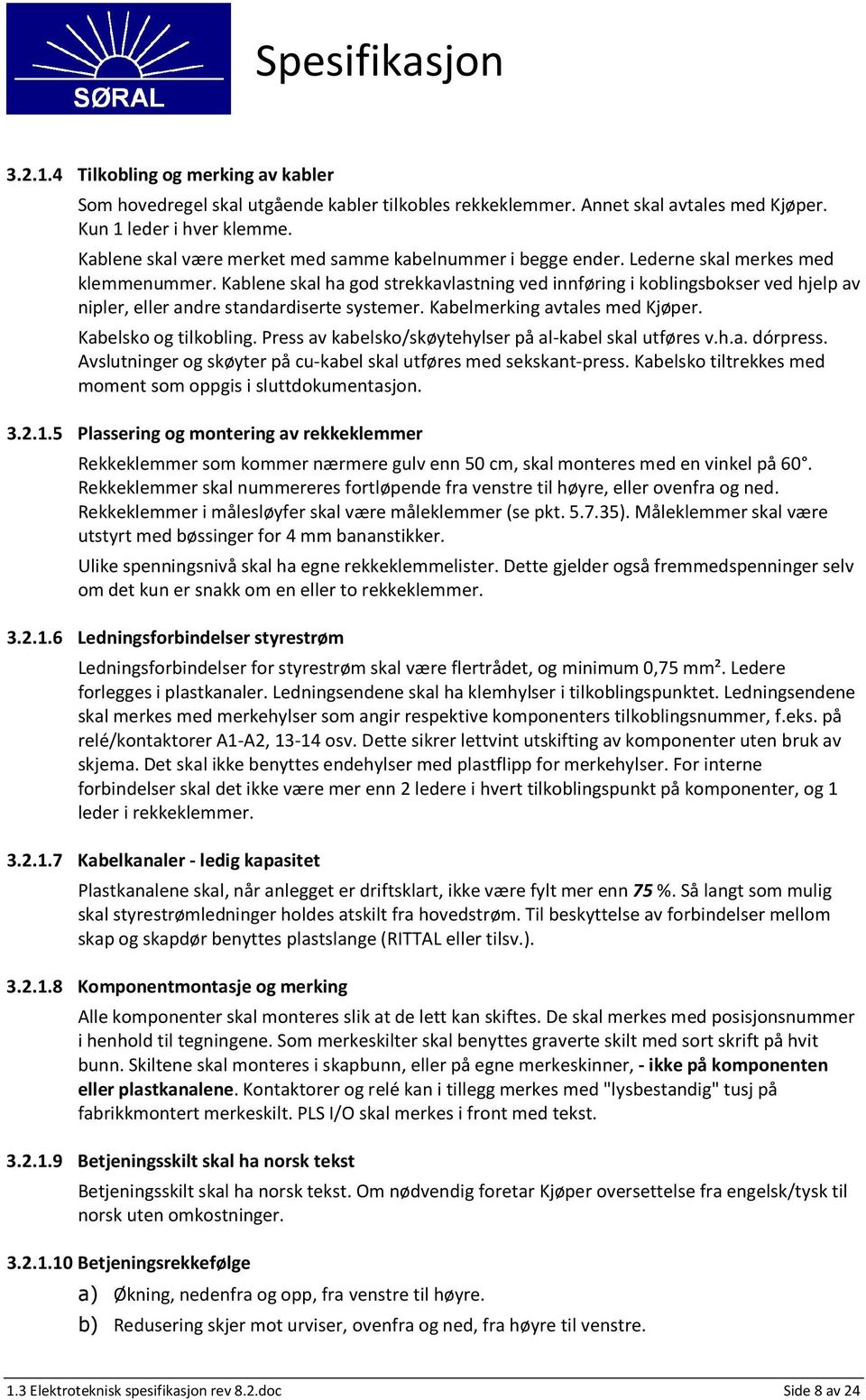 SØRAL

Spesifikasjon

3.2.1.4 Tilkobling og merking av kabler

Som hovedregel skal utgående kabler tilkobles rekkeklemmer. Annet skal avtales med Kjøper. Kun 1 leder i hver klemme.

Kablene skal være merket med samme kabelnummer i begge ender. Lederne skal merkes med klemmenummer. Kablene skal ha god strekkavlastning ved innføring i koblingsbokser ved hjelp av nipler, eller andre standardiserte systemer. Kabelmerking avtales med Kjøper.

Kabelsko og tilkobling. Press av kabelsko/skøytehylser på al-kabel skal utføres v.h.a. dórpress. Avslutninger og skøyter på cu-kabel skal utføres med sekskant-press. Kabelsko tiltrekkes med moment som oppgis i sluttdokumentasjon.

3.2.1.5 Plassering og montering av rekkeklemmer

Rekkeklemmer som kommer nærmere gulv enn 50 cm, skal monteres med en vinkel på 60°. Rekkeklemmer skal nummereres fortløpende fra venstre til høyre, eller ovenfra og ned. Rekkeklemmer i målesløyfer skal være måleklemmer (se pkt. 5.7.35). Måleklemmer skal være utstyrt med bøssinger for 4 mm bananstikker.

Ulike spenningsnivå skal ha egne rekkeklemmelister. Dette gjelder også fremmedspenninger selv om det kun er snakk om en eller to rekkeklemmer.

3.2.1.6 Ledningsforbindelser styrestrøm

Ledningsforbindelser for styrestrøm skal være flertrådet, og minimum 0,75 mm². Ledere forlegges i plastkanaler. Ledningsendene skal ha klemhylser i tilkoblingspunktet. Ledningsendene skal merkes med merkehylser som angir respektive komponenters tilkoblingsnummer, f.eks. på relé/kontaktorer A1-A2, 13-14 osv. Dette sikrer lettvint utskifting av komponenter uten bruk av skjema. Det skal ikke benyttes endehylser med plastflipp for merkehylser. For interne forbindelser skal det ikke være mer enn 2 ledere i hvert tilkoblingspunkt på komponenter, og 1 leder i rekkeklemmer.

3.2.1.7 Kabelkanaler - ledig kapasitet

Plastkanalene skal, når anlegget er driftsklart, ikke være fylt mer enn 75 %. Så langt som mulig skal styrestrømledninger holdes atskilt fra hovedstrøm. Til beskyttelse av forbindelser mellom skap og skapdør benyttes plastslange (RITTAL eller tilsv.).

3.2.1.8 Komponentmontasje og merking

Alle komponenter skal monteres slik at de lett kan skiftes. De skal merkes med posisjonsnummer i henhold til tegningene. Som merkeskilter skal benyttes graverte skilt med sort skrift på hvit bunn. Skiltene skal monteres i skapbunn, eller på egne merkeskinner, - ikke på komponenten eller plastkanalene. Kontaktorer og relé kan i tillegg merkes med "lysbestandig" tusj på fabrikkmontert merkeskilt. PLS I/O skal merkes i front med tekst.

3.2.1.9 Betjeningsskilt skal ha norsk tekst

Betjeningsskilt skal ha norsk tekst. Om nødvendig foretar Kjøper oversettelse fra engelsk/tysk til norsk uten omkostninger.

3.2.1.10 Betjeningsrekkefølge

a) Økning, nedenfra og opp, fra venstre til høyre.

b) Redusering skjer mot urviser, ovenfra og ned, fra høyre til venstre.

1.3 Elektroteknisk spesifikasjon rev 8.2.doc Side 8 av 24